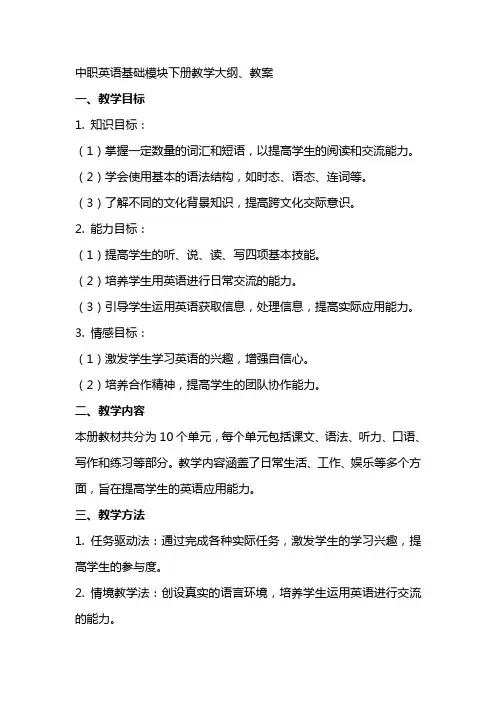 中职英语基础模块下册教学大纲、教案

一、教学目标

1. 知识目标：

（1）掌握一定数量的词汇和短语，以提高学生的阅读和交流能力。

（2）学会使用基本的语法结构，如时态、语态、连词等。

（3）了解不同的文化背景知识，提高跨文化交际意识。

2. 能力目标：

（1）提高学生的听、说、读、写四项基本技能。

（2）培养学生用英语进行日常交流的能力。

（3）引导学生运用英语获取信息，处理信息，提高实际应用能力。

3. 情感目标：

（1）激发学生学习英语的兴趣，增强自信心。

（2）培养合作精神，提高学生的团队协作能力。

二、教学内容

本册教材共分为 10 个单元，每个单元包括课文、语法、听力、口语、写作和练习等部分。教学内容涵盖了日常生活、工作、娱乐等多个方面，旨在提高学生的英语应用能力。

三、教学方法

1. 任务驱动法：通过完成各种实际任务，激发学生的学习兴趣，提高学生的参与度。

2. 情境教学法：创设真实的语言环境，培养学生运用英语进行交流的能力。